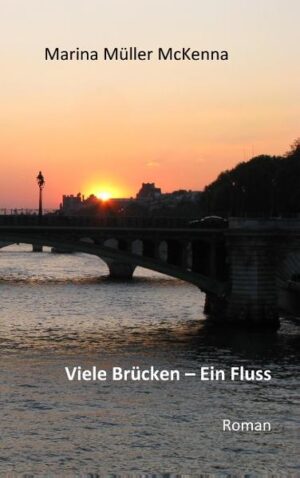 Marina Müller McKenna

Viele Brücken – Ein Fluss

Roman